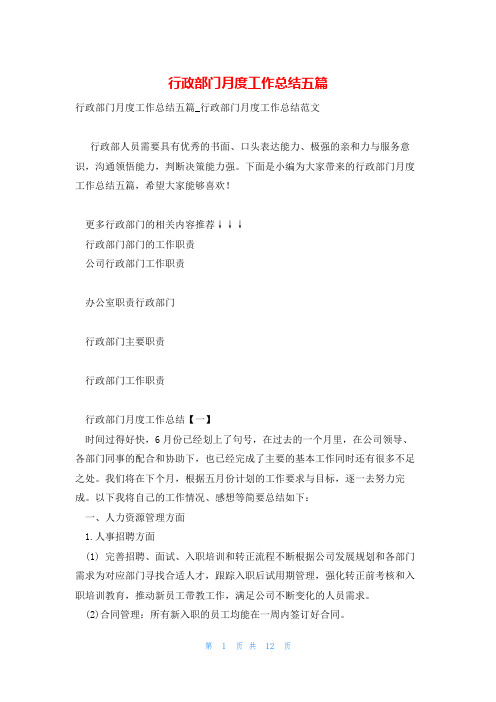 行政部门月度工作总结五篇

行政部门月度工作总结五篇_行政部门月度工作总结范文

行政部人员需要具有优秀的书面、口头表达能力、极强的亲和力与服务意识，沟通领悟能力，判断决策能力强。下面是小编为大家带来的行政部门月度工作总结五篇，希望大家能够喜欢！

更多行政部门的相关内容推荐↓↓↓

行政部门部门的工作职责

公司行政部门工作职责

办公室职责行政部门

行政部门主要职责

行政部门工作职责

行政部门月度工作总结【一】

时间过得好快，6月份已经划上了句号，在过去的一个月里，在公司领导、各部门同事的配合和协助下，也已经完成了主要的基本工作同时还有很多不足之处。我们将在下个月，根据五月份计划的工作要求与目标，逐一去努力完成。以下我将自己的工作情况、感想等简要总结如下：

一、人力资源管理方面

1.人事招聘方面

(1) 完善招聘、面试、入职培训和转正流程不断根据公司发展规划和各部门需求为对应部门寻找合适人才，跟踪入职后试用期管理，强化转正前考核和入职培训教育，推动新员工带教工作，满足公司不断变化的人员需求。

(2)合同管理：所有新入职的员工均能在一周内签订好合同。

第 1 页 共 12 页